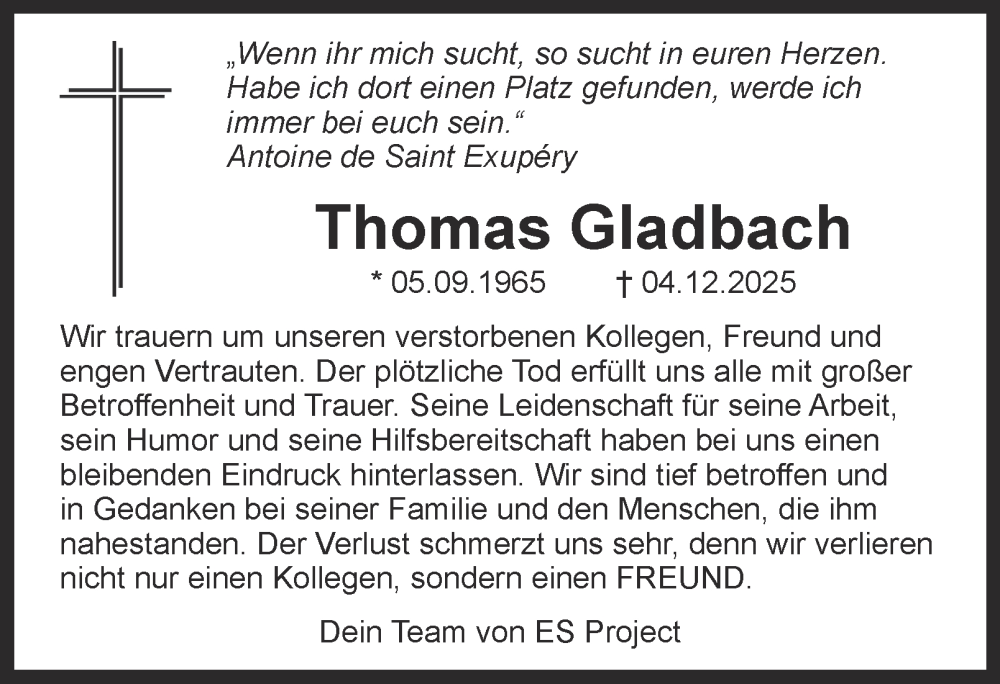 „Wenn ihr mich sucht, so sucht in euren Herzen. Habe ich dort einen Platz gefunden, werde ich immer bei euch sein.“
Antoine de Saint Exupéry

Thomas Gladbach

* 05.09.1965 † 04.12.2025

Wir trauern um unseren verstorbenen Kollegen, Freund und engen Vertrauten. Der plötzliche Tod erfüllt uns alle mit großer Betroffenheit und Trauer. Seine Leidenschaft für seine Arbeit, sein Humor und seine Hilfsbereitschaft haben bei uns einen bleibenden Eindruck hinterlassen. Wir sind tief betroffen und in Gedanken bei seiner Familie und den Menschen, die ihm nahestanden. Der Verlust schmerzt uns sehr, denn wir verlieren nicht nur einen Kollegen, sondern einen FREUND.

Dein Team von ES Project